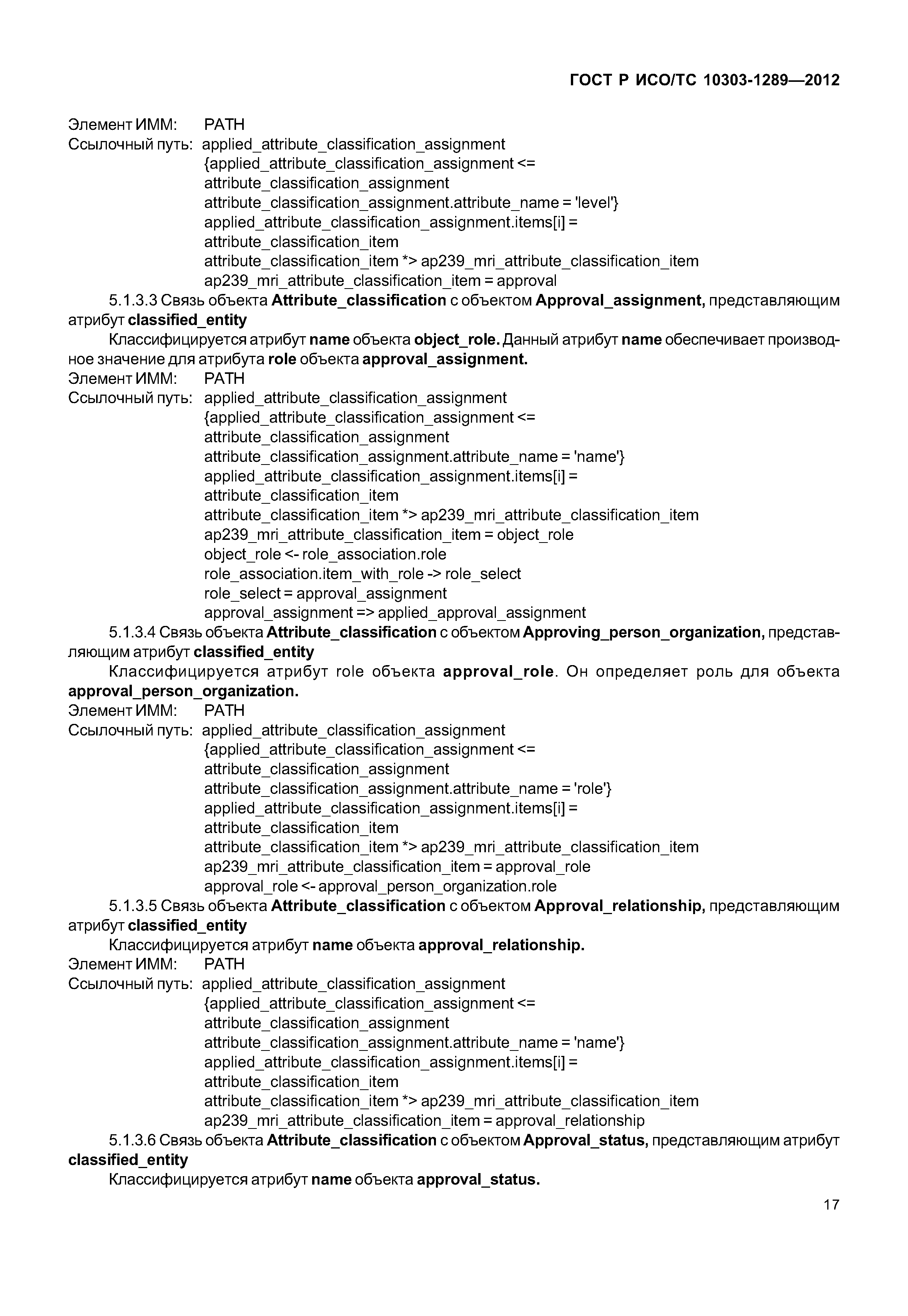 ГОСТ Р ИСО/ТС 10303-1289—2012

Элемент ИММ: PATH
Ссылочный путь: applied_attribute_classification_assignment
{applied_attribute_classification_assignment <=
attribute_classification_assignment
attribute_classification_assignment.attribute_name = 'level'}
applied_attribute_classification_assignment.items[i] =
attribute_classification_item
attribute_classification_item *> ap239_mri_attribute_classification_item
ap239_mri_attribute_classification_item = approval

5.1.3.3 Связь объекта Attribute_classification с объектом Approval_assignment, представляющим атрибут classified_entity

Классифицируется атрибут name объекта object_role. Данный атрибут name обеспечивает производное значение для атрибута role объекта approval_assignment.

Элемент ИММ: PATH
Ссылочный путь: applied_attribute_classification_assignment
{applied_attribute_classification_assignment <=
attribute_classification_assignment
attribute_classification_assignment.attribute_name = 'name'}
applied_attribute_classification_assignment.items[i] =
attribute_classification_item
attribute_classification_item *> ap239_mri_attribute_classification_item
ap239_mri_attribute_classification_item = object_role
object_role <- role_association.role
role_association.item_with_role -> role_select
role_select = approval_assignment
approval_assignment => applied_approval_assignment

5.1.3.4 Связь объекта Attribute_classification с объектом Approving_person_organization, представляющим атрибут classified_entity

Классифицируется атрибут role объекта approval_role. Он определяет роль для объекта approval_person_organization.

Элемент ИММ: PATH
Ссылочный путь: applied_attribute_classification_assignment
{applied_attribute_classification_assignment <=
attribute_classification_assignment
attribute_classification_assignment.attribute_name = 'role'}
applied_attribute_classification_assignment.items[i] =
attribute_classification_item
attribute_classification_item *> ap239_mri_attribute_classification_item
ap239_mri_attribute_classification_item = approval_role
approval_role <- approval_person_organization.role

5.1.3.5 Связь объекта Attribute_classification с объектом Approval_relationship, представляющим атрибут classified_entity

Классифицируется атрибут name объекта approval_relationship.

Элемент ИММ: PATH
Ссылочный путь: applied_attribute_classification_assignment
{applied_attribute_classification_assignment <=
attribute_classification_assignment
attribute_classification_assignment.attribute_name = 'name'}
applied_attribute_classification_assignment.items[i] =
attribute_classification_item
attribute_classification_item *> ap239_mri_attribute_classification_item
ap239_mri_attribute_classification_item = approval_relationship

5.1.3.6 Связь объекта Attribute_classification с объектом Approval_status, представляющим атрибут classified_entity

Классифицируется атрибут name объекта approval_status.

17